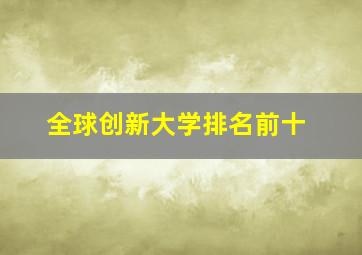 全球创新大学排名前十